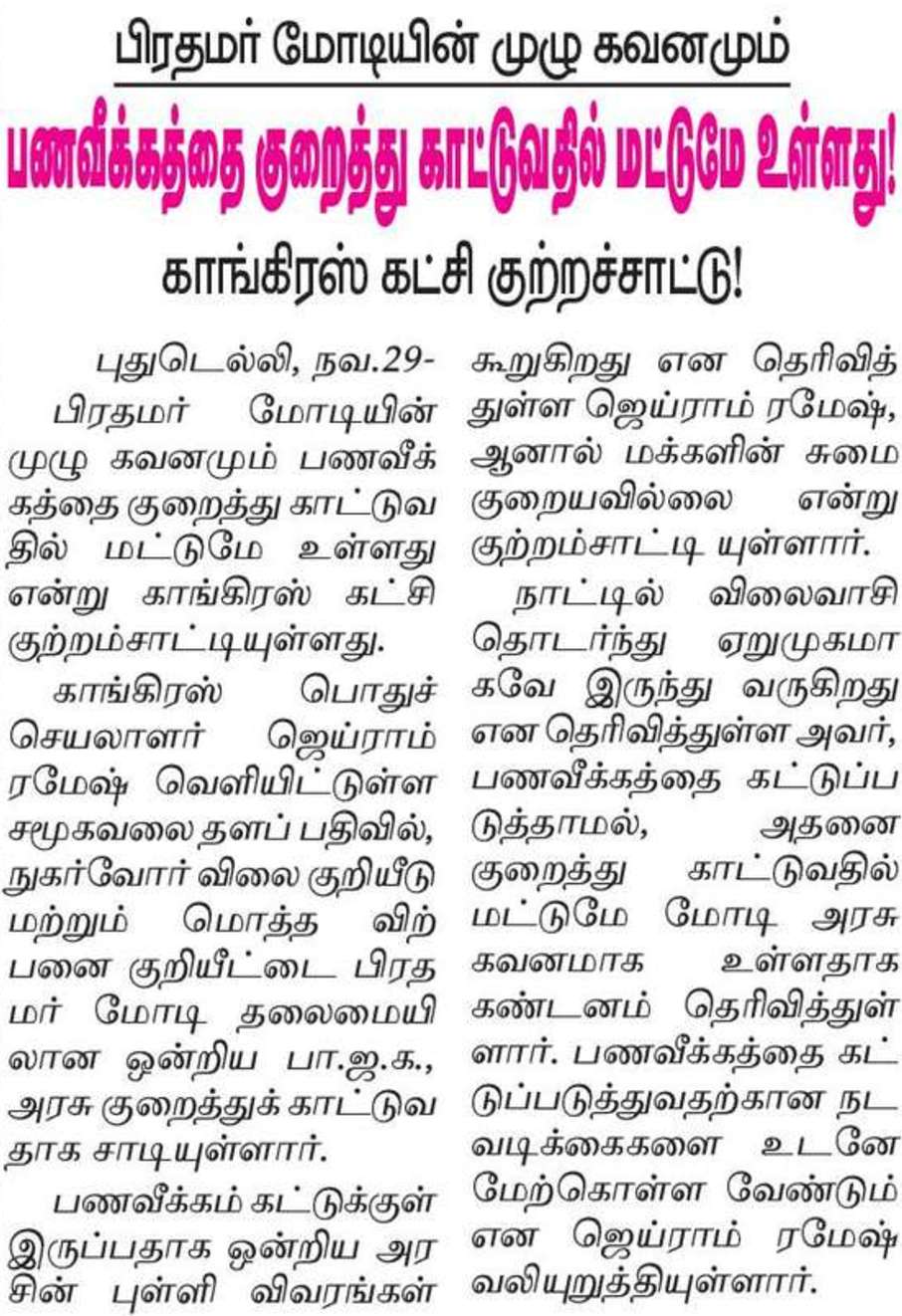 பிரதமர் மோடியின் முழு கவனமும்

பணவீக்கத்தை குறைத்து காட்டுவதில் மட்டுமே உள்ளது!

காங்கிரஸ் கட்சி குற்றச்சாட்டு!

புதுடெல்லி, நவ.29-
பிரதமர் மோடியின் முழு கவனமும் பணவீக்கத்தை குறைத்து காட்டுவதில் மட்டுமே உள்ளது என்று காங்கிரஸ் கட்சி குற்றம்சாட்டியுள்ளது.

காங்கிரஸ் பொதுச் செயலாளர் ஜெய்ராம் ரமேஷ் வெளியிட்டுள்ள சமூகவலை தளப் பதிவில், நுகர்வோர் விலை குறியீடு மற்றும் மொத்த விற்பனை குறியீட்டை பிரதமர் மோடி தலைமையிலான ஒன்றிய பா.ஜ.க., அரசு குறைத்துக் காட்டுவதாக சாடியுள்ளார்.

பணவீக்கம் கட்டுக்குள் இருப்பதாக ஒன்றிய அரசின் புள்ளி விவரங்கள் கூறுகிறது என தெரிவித்துள்ள ஜெய்ராம் ரமேஷ், ஆனால் மக்களின் சுமை குறையவில்லை என்று குற்றம்சாட்டி யுள்ளார்.

நாட்டில் விலைவாசி தொடர்ந்து ஏறுமுகமாகவே இருந்து வருகிறது என தெரிவித்துள்ள அவர், பணவீக்கத்தை கட்டுப்படுத்தாமல், அதனை குறைத்து காட்டுவதில் மட்டுமே மோடி அரசு கவனமாக உள்ளதாக கண்டனம் தெரிவித்துள்ளார். பணவீக்கத்தை கட்டுப்படுத்துவதற்கான நடவடிக்கைகளை உடனே மேற்கொள்ள வேண்டும் என ஜெய்ராம் ரமேஷ் வலியுறுத்தியுள்ளார்.